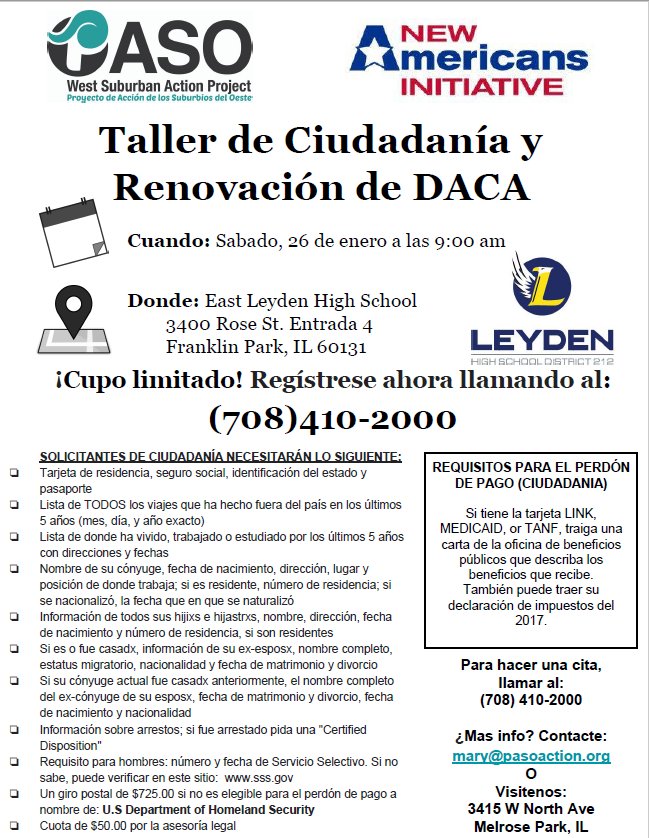 PASO
West Suburban Action Project
Proyecto de Acción de los Suburbios del Oeste

NEW Americans INITIATIVE

Taller de Ciudadanía y Renovación de DACA

Cuando: Sabado, 26 de enero a las 9:00 am

Donde: East Leyden High School
3400 Rose St. Entrada 4
Franklin Park, IL 60131

L
LEYDEN
HIGH SCHOOL DISTRICT 212

¡Cupo limitado! Regístrese ahora llamando al:
(708)410-2000

SOLICITANTES DE CIUDADANÍA NECESITARÁN LO SIGUIENTE:
❑ Tarjeta de residencia, seguro social, identificación del estado y pasaporte
❑ Lista de TODOS los viajes que ha hecho fuera del país en los últimos 5 años (mes, día, y año exacto)
❑ Lista de donde ha vivido, trabajado o estudiado por los últimos 5 años con direcciones y fechas
❑ Nombre de su cónyuge, fecha de nacimiento, dirección, lugar y posición de donde trabaja; si es residente, número de residencia; si se nacionalizó, la fecha que en que se naturalizó
❑ Información de todos sus hijixs e hijastrxs, nombre, dirección, fecha de nacimiento y número de residencia, si son residentes
❑ Si es o fue casadx, información de su ex-esposx, nombre completo, estatus migratorio, nacionalidad y fecha de matrimonio y divorcio
❑ Si su cónyuge actual fue casadx anteriormente, el nombre completo del ex-cónyuge de su esposx, fecha de matrimonio y divorcio, fecha de nacimiento y nacionalidad
❑ Información sobre arrestos; si fue arrestado pida una "Certified Disposition"
❑ Requisito para hombres: número y fecha de Servicio Selectivo. Si no sabe, puede verificar en este sitio: www.sss.gov
❑ Un giro postal de $725.00 si no es elegible para el perdón de pago a nombre de: U.S Department of Homeland Security
❑ Cuota de $50.00 por la asesoría legal

REQUISITOS PARA EL PERDÓN DE PAGO (CIUDADANIA)

Si tiene la tarjeta LINK, MEDICAID, or TANF, traiga una carta de la oficina de beneficios públicos que describa los beneficios que recibe. También puede traer su declaración de impuestos del 2017.

Para hacer una cita, llamar al:
(708) 410-2000

¿Mas info? Contacte:
mary@pasoaction.org
O
Visitenos:
3415 W North Ave
Melrose Park, IL